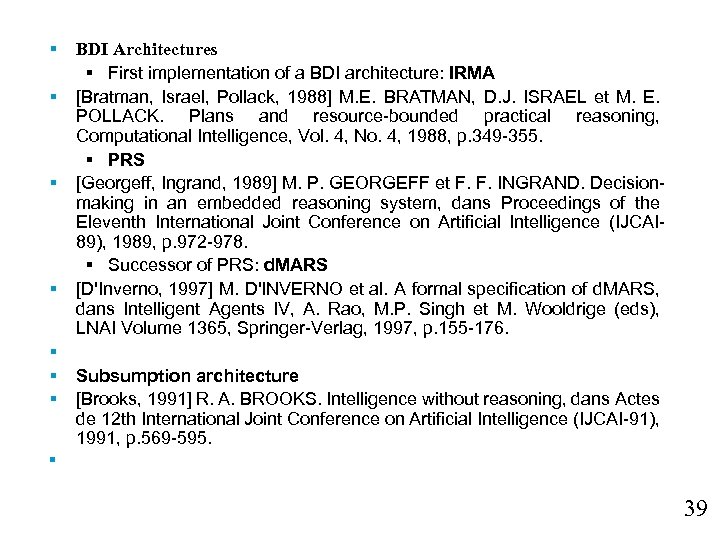 BDI Architectures

First implementation of a BDI architecture: IRMA

[Bratman, Israel, Pollack, 1988] M.E. BRATMAN, D.J. ISRAEL et M. E. POLLACK. Plans and resource-bounded practical reasoning, Computational Intelligence, Vol. 4, No. 4, 1988, p.349-355.

PRS

[Georgeff, Ingrand, 1989] M. P. GEORGEFF et F. F. INGRAND. Decision-making in an embedded reasoning system, dans Proceedings of the Eleventh International Joint Conference on Artificial Intelligence (IJCAI-89), 1989, p.972-978.

Successor of PRS: dMARS

[D'Inverno, 1997] M. D'INVERNO et al. A formal specification of dMARS, dans Intelligent Agents IV, A. Rao, M.P. Singh et M. Wooldrige (eds), LNAI Volume 1365, Springer-Verlag, 1997, p.155-176.

Subsumption architecture

[Brooks, 1991] R. A. BROOKS. Intelligence without reasoning, dans Actes de 12th International Joint Conference on Artificial Intelligence (IJCAI-91), 1991, p.569-595.

39